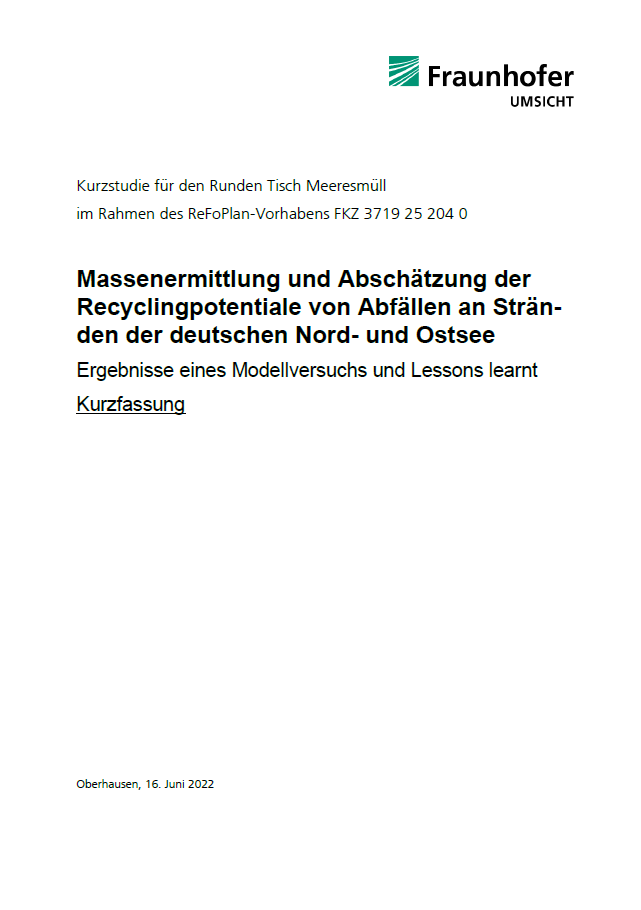 Fraunhofer
UMSICHT

Kurzstudie für den Runden Tisch Meeresmüll
im Rahmen des ReFoPlan-Vorhabens FKZ 3719 25 204 0

Massenermittlung und Abschätzung der Recyclingpotentiale von Abfällen an Stränden der deutschen Nord- und Ostsee

Ergebnisse eines Modellversuchs und Lessons learnt

Kurzfassung

Oberhausen, 16. Juni 2022